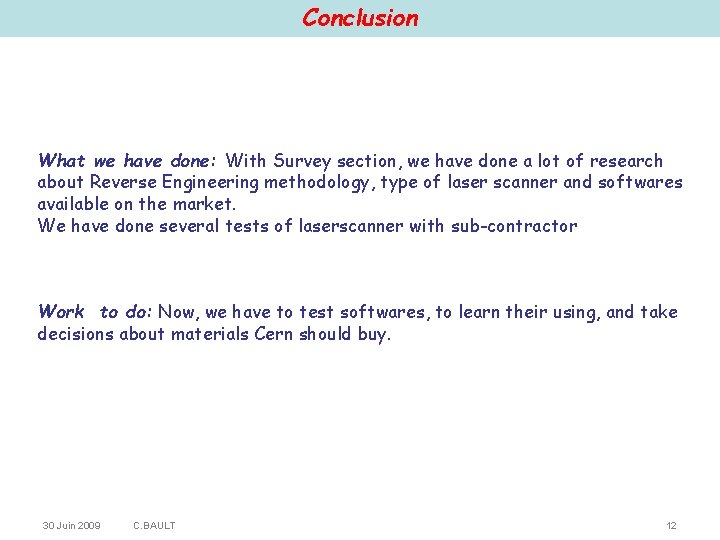 Conclusion

What we have done: With Survey section, we have done a lot of research about Reverse Engineering methodology, type of laser scanner and softwares available on the market.
We have done several tests of laserscanner with sub-contractor

Work to do: Now, we have to test softwares, to learn their using, and take decisions about materials Cern should buy.

30 Juin 2009 C.BAULT 12